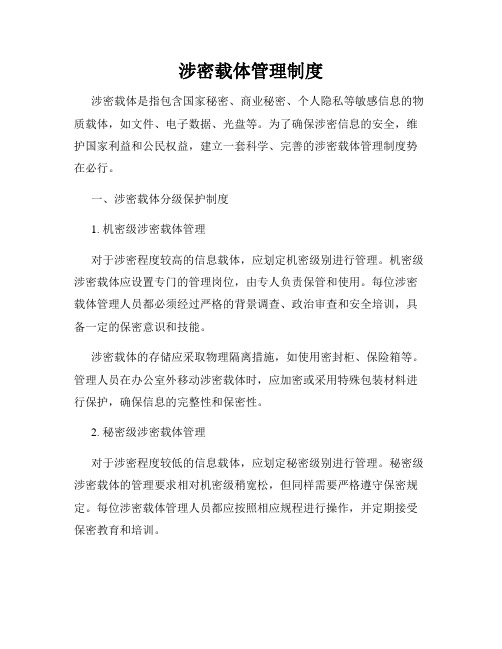 涉密载体管理制度

涉密载体是指包含国家秘密、商业秘密、个人隐私等敏感信息的物质载体，如文件、电子数据、光盘等。为了确保涉密信息的安全，维护国家利益和公民权益，建立一套科学、完善的涉密载体管理制度势在必行。

一、涉密载体分级保护制度

1. 机密级涉密载体管理

对于涉密程度较高的信息载体，应划定机密级别进行管理。机密级涉密载体应设置专门的管理岗位，由专人负责保管和使用。每位涉密载体管理人员都必须经过严格的背景调查、政治审查和安全培训，具备一定的保密意识和技能。

涉密载体的存储应采取物理隔离措施，如使用密封柜、保险箱等。管理人员在办公室外移动涉密载体时，应加密或采用特殊包装材料进行保护，确保信息的完整性和保密性。

2. 秘密级涉密载体管理

对于涉密程度较低的信息载体，应划定秘密级别进行管理。秘密级涉密载体的管理要求相对机密级稍宽松，但同样需要严格遵守保密规定。每位涉密载体管理人员都应按照相应规程进行操作，并定期接受保密教育和培训。